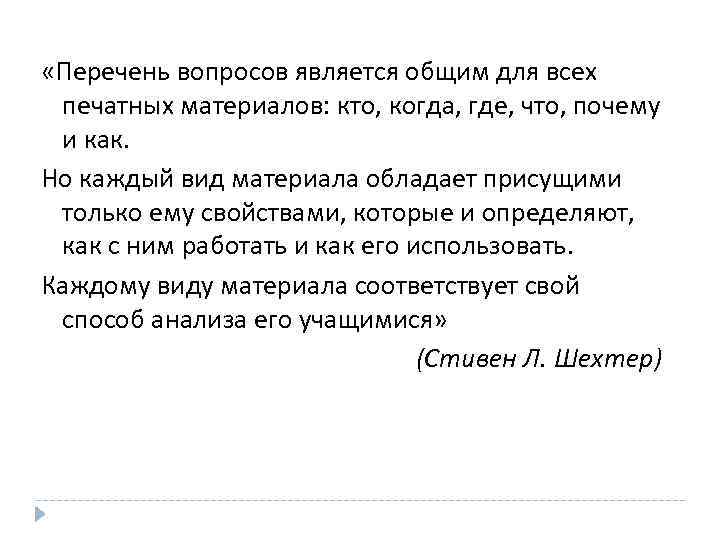 «Перечень вопросов является общим для всех печатных материалов: кто, когда, где, что, почему и как.

Но каждый вид материала обладает присущими только ему свойствами, которые и определяют, как с ним работать и как его использовать.

Каждому виду материала соответствует свой способ анализа его учащимися»

(Стивен Л. Шехтер)